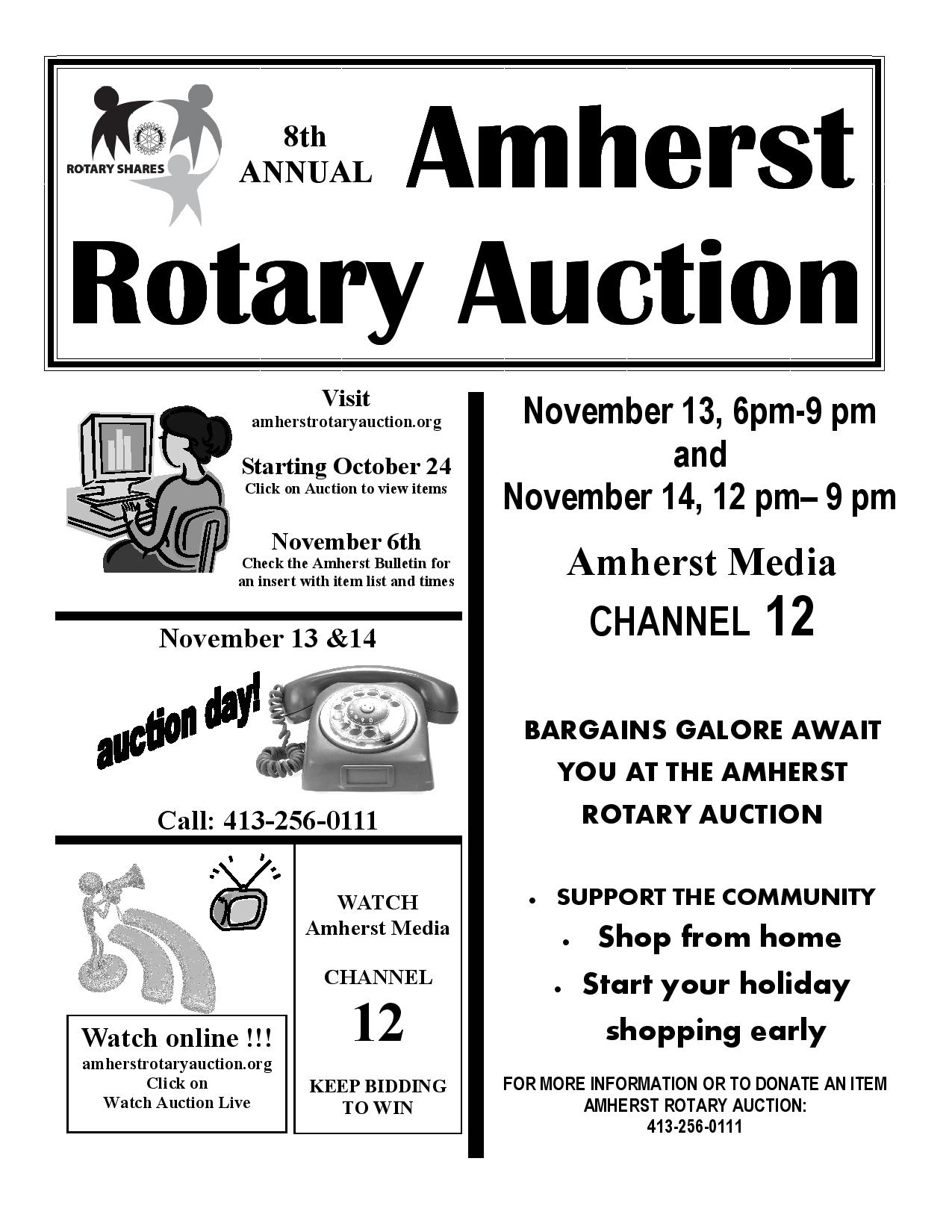 ROTARY SHARES

8th ANNUAL Amherst

Rotary Auction

Visit
amherstrotaryauction.org

Starting October 24
Click on Auction to view items

November 6th
Check the Amherst Bulletin for an insert with item list and times

November 13 &14

auction day!

Call: 413-256-0111

Watch online !!!
amherstrotaryauction.org
Click on
Watch Auction Live

WATCH
Amherst Media

CHANNEL
12

KEEP BIDDING TO WIN

November 13, 6pm-9 pm
and
November 14, 12 pm– 9 pm

Amherst Media
CHANNEL 12

BARGAINS GALORE AWAIT YOU AT THE AMHERST ROTARY AUCTION

• SUPPORT THE COMMUNITY
• Shop from home
• Start your holiday shopping early

FOR MORE INFORMATION OR TO DONATE AN ITEM
AMHERST ROTARY AUCTION:
413-256-0111